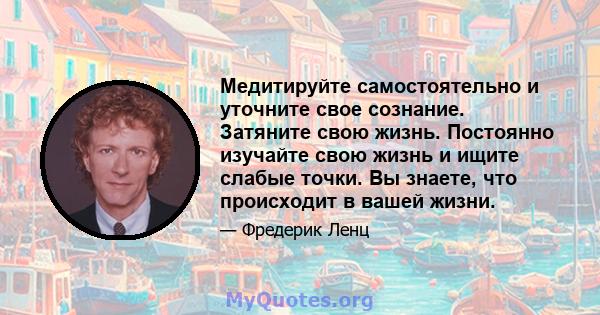 Медитируйте самостоятельно и уточните свое сознание. Затяните свою жизнь. Постоянно изучайте свою жизнь и ищите слабые точки. Вы знаете, что происходит в вашей жизни.

— Фредерик Ленц

MyQuotes.org